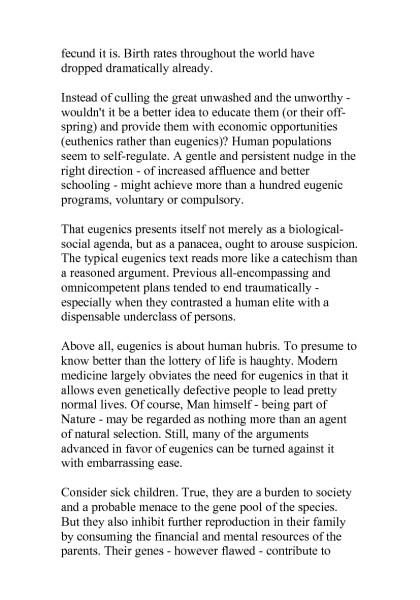 fecund it is. Birth rates throughout the world have dropped dramatically already.

Instead of culling the great unwashed and the unworthy - wouldn't it be a better idea to educate them (or their offspring) and provide them with economic opportunities (euthenics rather than eugenics)? Human populations seem to self-regulate. A gentle and persistent nudge in the right direction - of increased affluence and better schooling - might achieve more than a hundred eugenic programs, voluntary or compulsory.

That eugenics presents itself not merely as a biological-social agenda, but as a panacea, ought to arouse suspicion. The typical eugenics text reads more like a catechism than a reasoned argument. Previous all-encompassing and omnicompetent plans tended to end traumatically - especially when they contrasted a human elite with a dispensable underclass of persons.

Above all, eugenics is about human hubris. To presume to know better than the lottery of life is haughty. Modern medicine largely obviates the need for eugenics in that it allows even genetically defective people to lead pretty normal lives. Of course, Man himself - being part of Nature - may be regarded as nothing more than an agent of natural selection. Still, many of the arguments advanced in favor of eugenics can be turned against it with embarrassing ease.

Consider sick children. True, they are a burden to society and a probable menace to the gene pool of the species. But they also inhibit further reproduction in their family by consuming the financial and mental resources of the parents. Their genes - however flawed - contribute to